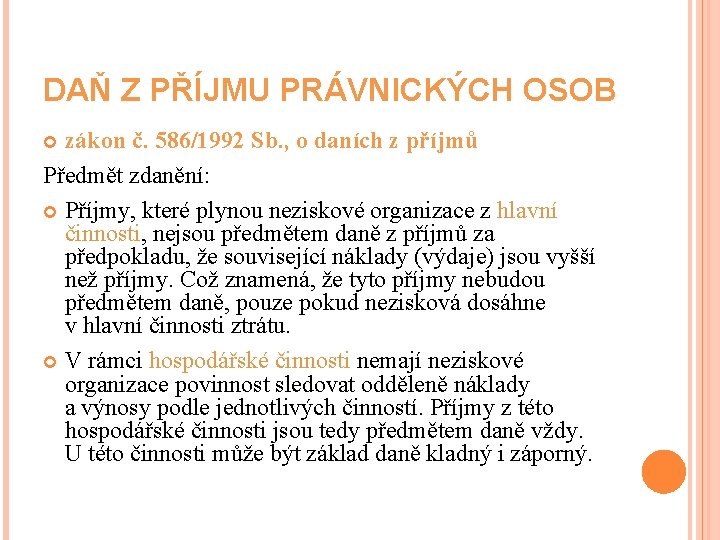 DAŇ Z PŘÍJMU PRÁVNICKÝCH OSOB

zákon č. 586/1992 Sb., o daních z příjmů

Předmět zdanění:

Příjmy, které plynou neziskové organizace z hlavní činnosti, nejsou předmětem daně z příjmů za předpokladu, že související náklady (výdaje) jsou vyšší než příjmy. Což znamená, že tyto příjmy nebudou předmětem daně, pouze pokud nezisková dosáhne v hlavní činnosti ztrátu.

V rámci hospodářské činnosti nemají neziskové organizace povinnost sledovat odděleně náklady a výnosy podle jednotlivých činností. Příjmy z této hospodářské činnosti jsou tedy předmětem daně vždy. U této činnosti může být základ daně kladný i záporný.